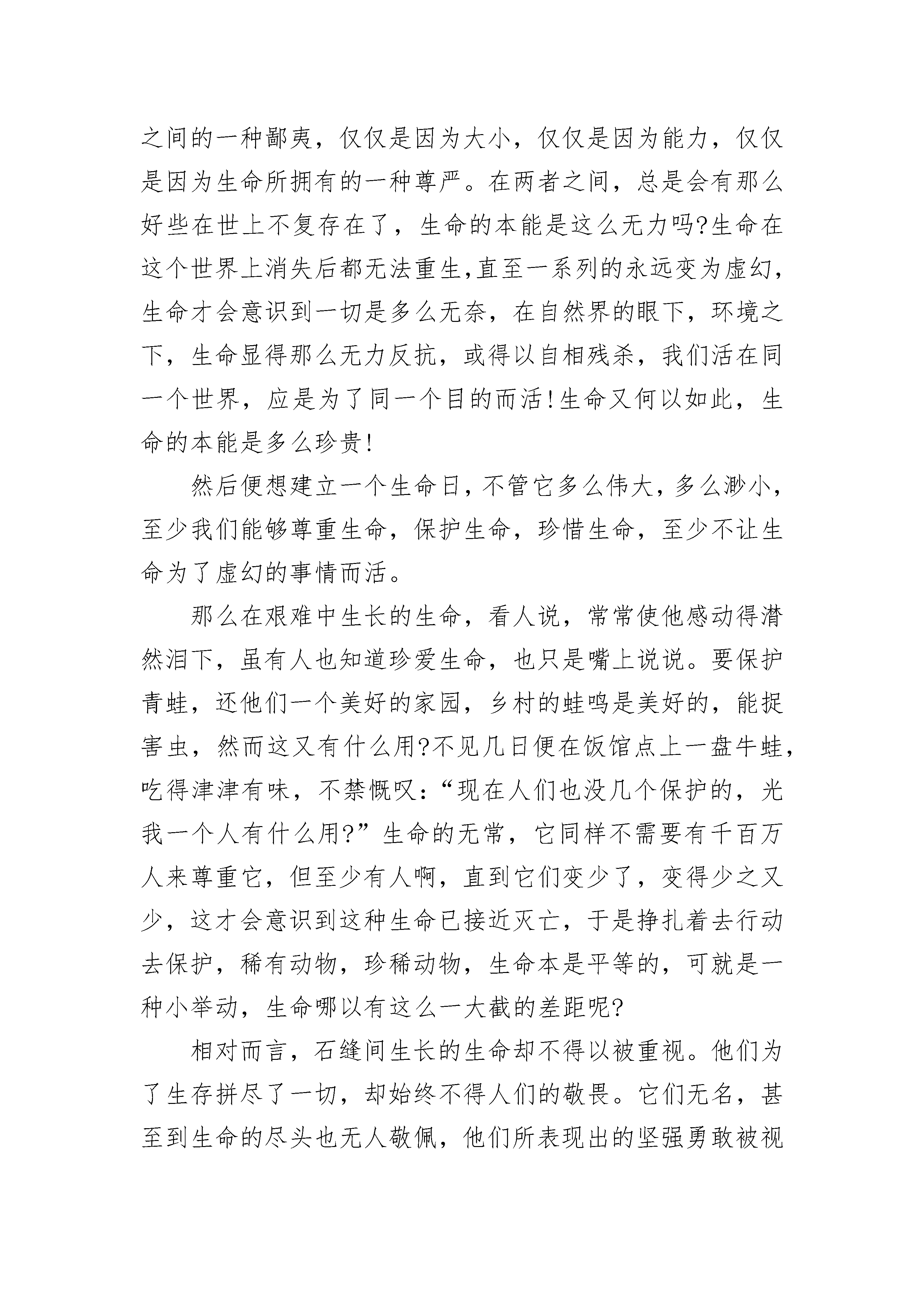 之间的一种鄙夷，仅仅是因为大小，仅仅是因为能力，仅仅是因为生命所拥有的一种尊严。在两者之间，总是会有那么好些在世上不复存在了，生命的本能是这么无力吗?生命在这个世界上消失后都无法重生,直至一系列的永远变为虚幻，生命才会意识到一切是多么无奈，在自然界的眼下，环境之下，生命显得那么无力反抗，或得以自相残杀，我们活在同一个世界，应是为了同一个目的而活!生命又何以如此，生命的本能是多么珍贵!

然后便想建立一个生命日,不管它多么伟大,多么渺小,至少我们能够尊重生命，保护生命，珍惜生命，至少不让生命为了虚幻的事情而活。

那么在艰难中生长的生命，看人说，常常使他感动得潸然泪下，虽有人也知道珍爱生命，也只是嘴上说说。要保护青蛙，还他们一个美好的家园，乡村的蛙鸣是美好的，能捉害虫，然而这又有什么用?不见几日便在饭馆点上一盘牛蛙,吃得津津有味，不禁慨叹:“现在人们也没几个保护的，光我一个人有什么用?”生命的无常，它同样不需要有千百万人来尊重它，但至少有人啊，直到它们变少了，变得少之又少，这才会意识到这种生命已接近灭亡，于是挣扎着去行动去保护，稀有动物，珍稀动物，生命本是平等的，可就是一种小举动，生命哪以有这么一大截的差距呢?

相对而言，石缝间生长的生命却不得以被重视。他们为了生存拼尽了一切，却始终不得人们的敬畏。它们无名，甚至到生命的尽头也无人敬佩，他们所表现出的坚强勇敢被视